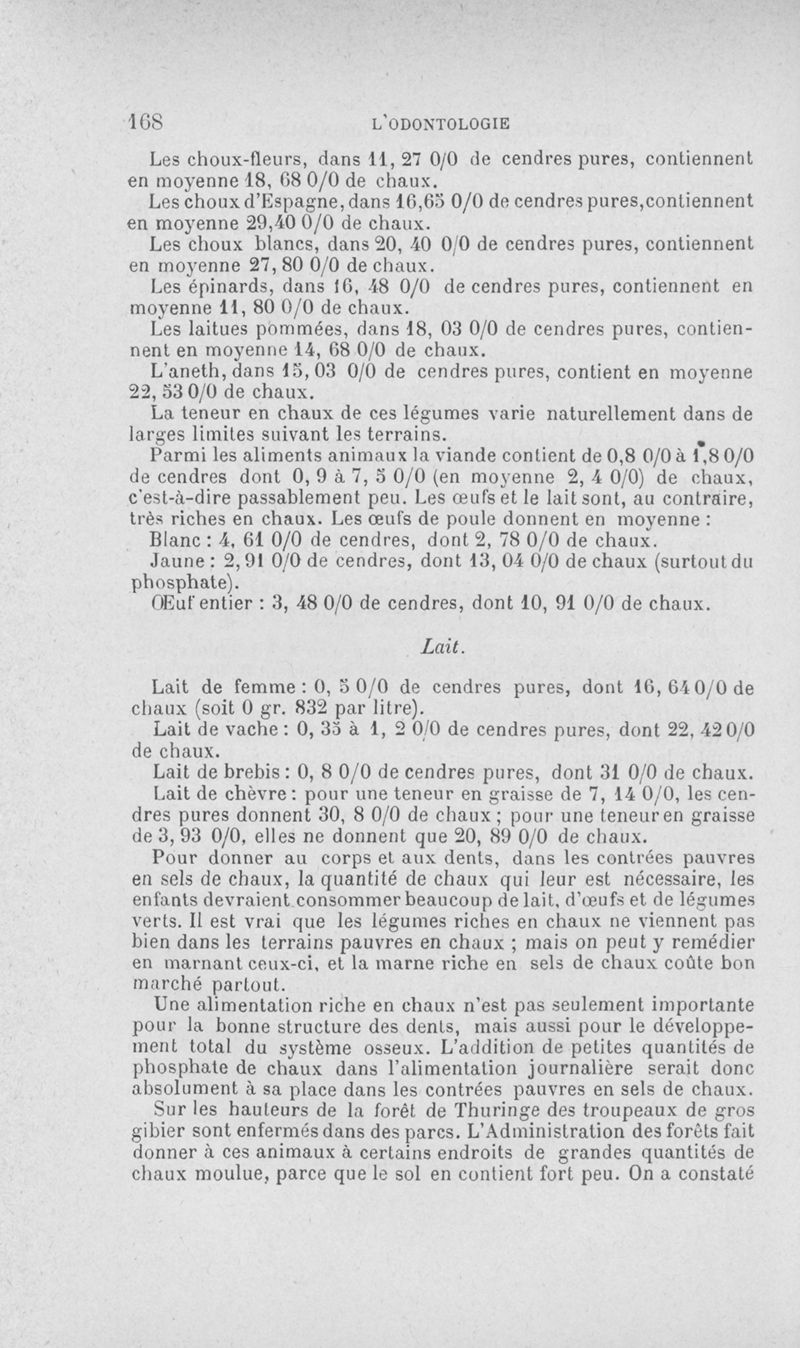 168 L'ODONTOLOGIE

Les choux-fleurs, dans 11, 27 0/0 de cendres pures, contiennent en moyenne 18, 68 0/0 de chaux.

Les choux d'Espagne, dans 16,65 0/0 de cendres pures,contiennent en moyenne 29,40 0/0 de chaux.

Les choux blancs, dans 20, 40 0/0 de cendres pures, contiennent en moyenne 27, 80 0/0 de chaux.

Les épinards, dans 16, 48 0/0 de cendres pures, contiennent en moyenne 11, 80 0/0 de chaux.

Les laitues pommées, dans 18, 03 0/0 de cendres pures, contiennent en moyenne 14, 68 0/0 de chaux.

L'aneth, dans 15, 03 0/0 de cendres pures, contient en moyenne 22, 53 0/0 de chaux.

La teneur en chaux de ces légumes varie naturellement dans de larges limites suivant les terrains.

Parmi les aliments animaux la viande contient de 0,8 0/0 à 1,8 0/0 de cendres dont 0, 9 à 7, 5 0/0 (en moyenne 2, 4 0/0) de chaux, c'est-à-dire passablement peu. Les œufs et le lait sont, au contraire, très riches en chaux. Les œufs de poule donnent en moyenne :

Blanc : 4, 61 0/0 de cendres, dont 2, 78 0/0 de chaux.

Jaune : 2, 91 0/0 de cendres, dont 13, 04 0/0 de chaux (surtout du phosphate).

Œuf entier : 3, 48 0/0 de cendres, dont 10, 91 0/0 de chaux.

Lait.

Lait de femme : 0, 5 0/0 de cendres pures, dont 16, 64 0/0 de chaux (soit 0 gr. 832 par litre).

Lait de vache : 0, 35 à 1, 2 0/0 de cendres pures, dont 22, 42 0/0 de chaux.

Lait de brebis : 0, 8 0/0 de cendres pures, dont 31 0/0 de chaux.

Lait de chèvre : pour une teneur en graisse de 7, 14 0/0, les cendres pures donnent 30, 8 0/0 de chaux ; pour une teneur en graisse de 3, 93 0/0, elles ne donnent que 20, 89 0/0 de chaux.

Pour donner au corps et aux dents, dans les contrées pauvres en sels de chaux, la quantité de chaux qui leur est nécessaire, les enfants devraient consommer beaucoup de lait, d'œufs et de légumes verts. Il est vrai que les légumes riches en chaux ne viennent pas bien dans les terrains pauvres en chaux ; mais on peut y remédier en marnant ceux-ci, et la marne riche en sels de chaux coûte bon marché partout.

Une alimentation riche en chaux n'est pas seulement importante pour la bonne structure des dents, mais aussi pour le développement total du système osseux. L'addition de petites quantités de phosphate de chaux dans l'alimentation journalière serait donc absolument à sa place dans les contrées pauvres en sels de chaux.

Sur les hauteurs de la forêt de Thuringe des troupeaux de gros gibier sont enfermés dans des parcs. L'Administration des forêts fait donner à ces animaux à certains endroits de grandes quantités de chaux moulue, parce que le sol en contient fort peu. On a constaté